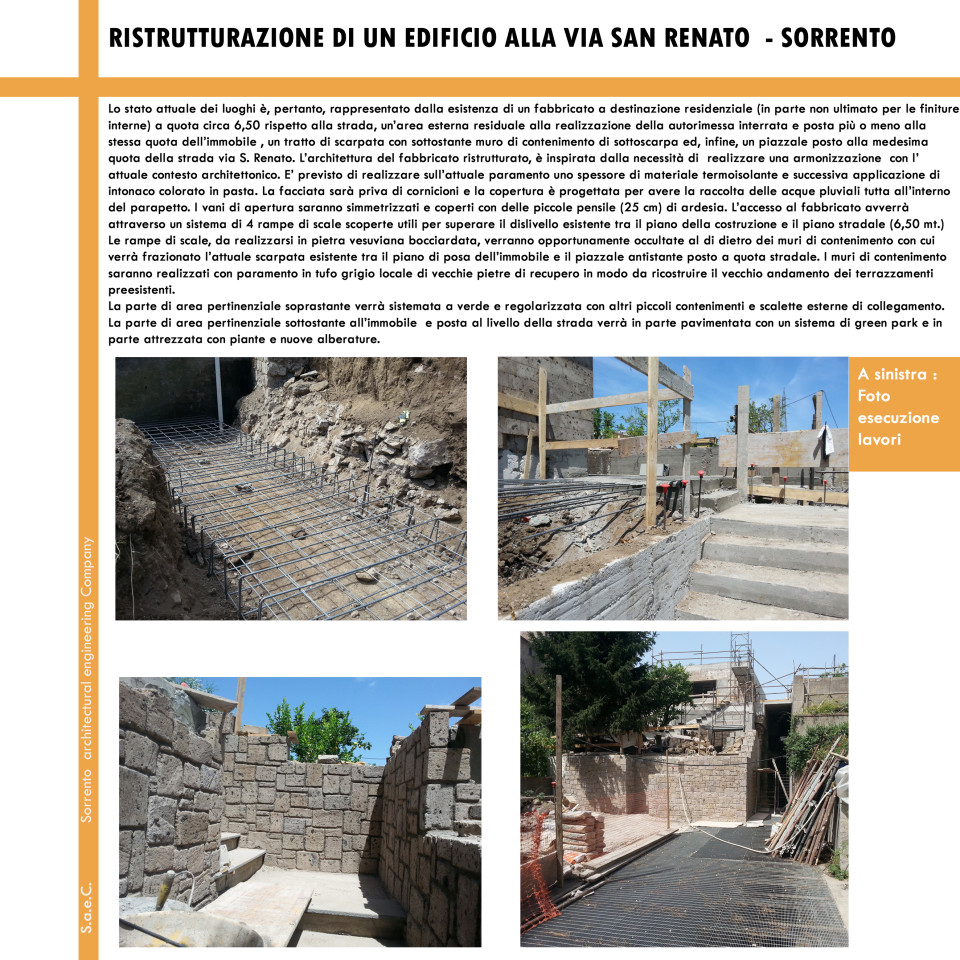 RISTRUTTURAZIONE DI UN EDIFICIO ALLA VIA SAN RENATO - SORRENTO

Lo stato attuale dei luoghi è, pertanto, rappresentato dalla esistenza di un fabbricato a destinazione residenziale (in parte non ultimato per le finiture interne) a quota circa 6,50 rispetto alla strada, un'area esterna residuale alla realizzazione della autorimessa interrata e posta più o meno alla stessa quota dell'immobile , un tratto di scarpata con sottostante muro di contenimento di sottoscarpa ed, infine, un piazzale posto alla medesima quota della strada via S. Renato. L'architettura del fabbricato ristrutturato, è inspirata dalla necessità di realizzare una armonizzazione con l' attuale contesto architettonico. E' previsto di realizzare sull'attuale paramento uno spessore di materiale termoisolante e successiva applicazione di intonaco colorato in pasta. La facciata sarà priva di cornicioni e la copertura è progettata per avere la raccolta delle acque pluviali tutta all'interno del parapetto. I vani di apertura saranno simmetrizzati e coperti con delle piccole pensile (25 cm) di ardesia. L'accesso al fabbricato avverrà attraverso un sistema di 4 rampe di scale scoperte utili per superare il dislivello esistente tra il piano della costruzione e il piano stradale (6,50 mt.) Le rampe di scale, da realizzarsi in pietra vesuviana bocciardata, verranno opportunamente occultate al di dietro dei muri di contenimento con cui verrà frazionato l'attuale scarpata esistente tra il piano di posa dell'immobile e il piazzale antistante posto a quota stradale. I muri di contenimento saranno realizzati con paramento in tufo grigio locale di vecchie pietre di recupero in modo da ricostruire il vecchio andamento dei terrazzamenti preesistenti.
La parte di area pertinenziale soprastante verrà sistemata a verde e regolarizzata con altri piccoli contenimenti e scalette esterne di collegamento.
La parte di area pertinenziale sottostante all'immobile e posta al livello della strada verrà in parte pavimentata con un sistema di green park e in parte attrezzata con piante e nuove alberature.

A sinistra : Foto esecuzione lavori

S.a.e.C. Sorrento architectural engineering Company